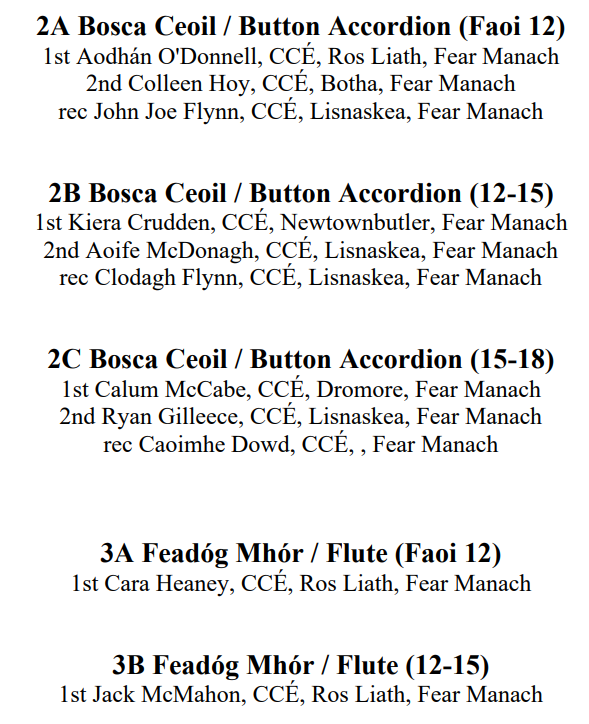 2A Bosca Ceoil / Button Accordion (Faoi 12)
1st Aodhán O'Donnell, CCÉ, Ros Liath, Fear Manach
2nd Colleen Hoy, CCÉ, Botha, Fear Manach
rec John Joe Flynn, CCÉ, Lisnaskea, Fear Manach

2B Bosca Ceoil / Button Accordion (12-15)
1st Kiera Crudden, CCÉ, Newtownbutler, Fear Manach
2nd Aoife McDonagh, CCÉ, Lisnaskea, Fear Manach
rec Clodagh Flynn, CCÉ, Lisnaskea, Fear Manach

2C Bosca Ceoil / Button Accordion (15-18)
1st Calum McCabe, CCÉ, Dromore, Fear Manach
2nd Ryan Gilleece, CCÉ, Lisnaskea, Fear Manach
rec Caoimhe Dowd, CCÉ, , Fear Manach

3A Feadóg Mhór / Flute (Faoi 12)
1st Cara Heaney, CCÉ, Ros Liath, Fear Manach

3B Feadóg Mhór / Flute (12-15)
1st Jack McMahon, CCÉ, Ros Liath, Fear Manach